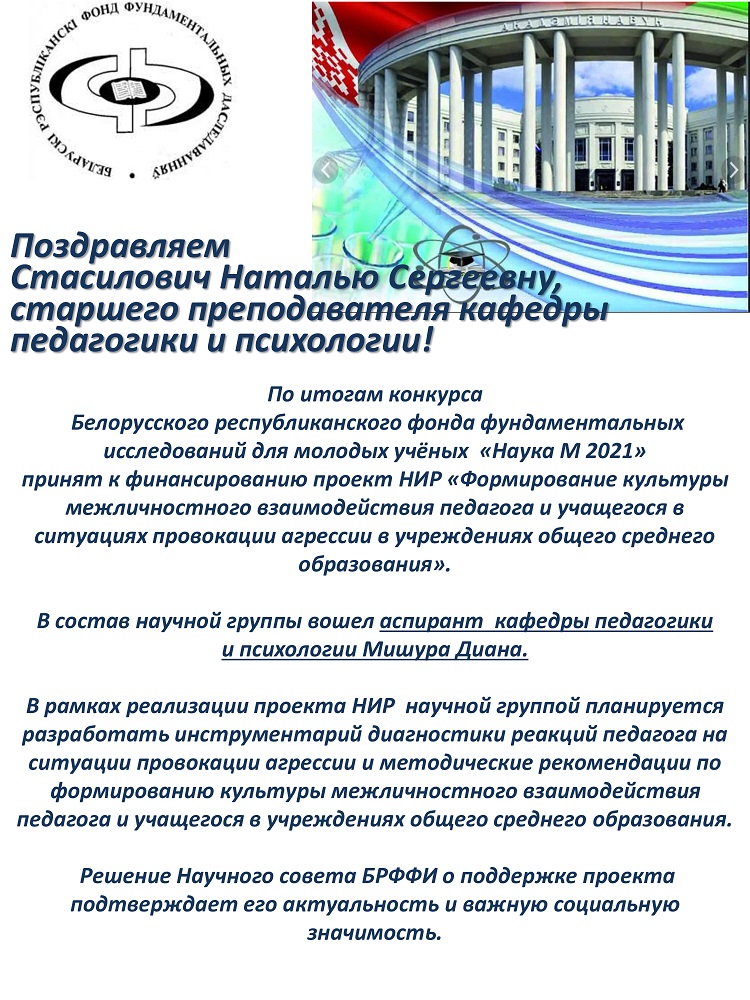 БЕЛАРУСКІ РЭСПУБЛІКАНСКІ ФОНД ФУНДАМЕНТАЛЬНЫХ ДАСЛЕДАВАННЯЎ

АКАДЭМІЯ НАВУК

Поздравляем Стасилович Наталью Сергеевну, старшего преподавателя кафедры педагогики и психологии!

По итогам конкурса Белорусского республиканского фонда фундаментальных исследований для молодых учёных «Наука М 2021» принят к финансированию проект НИР «Формирование культуры межличностного взаимодействия педагога и учащегося в ситуациях провокации агрессии в учреждениях общего среднего образования».

В состав научной группы вошел аспирант кафедры педагогики и психологии Мишура Диана.

В рамках реализации проекта НИР научной группой планируется разработать инструментарий диагностики реакций педагога на ситуации провокации агрессии и методические рекомендации по формированию культуры межличностного взаимодействия педагога и учащегося в учреждениях общего среднего образования.

Решение Научного совета БРФФИ о поддержке проекта подтверждает его актуальность и важную социальную значимость.